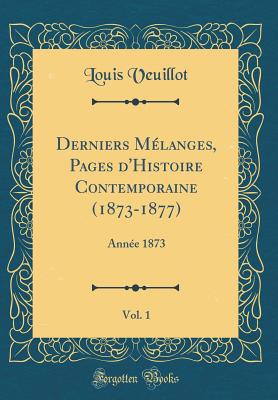 Louis Veuillot

Derniers Mélanges, Pages d'Histoire Contemporaine (1873-1877)

Année 1873

Vol. 1

Forgotten Books